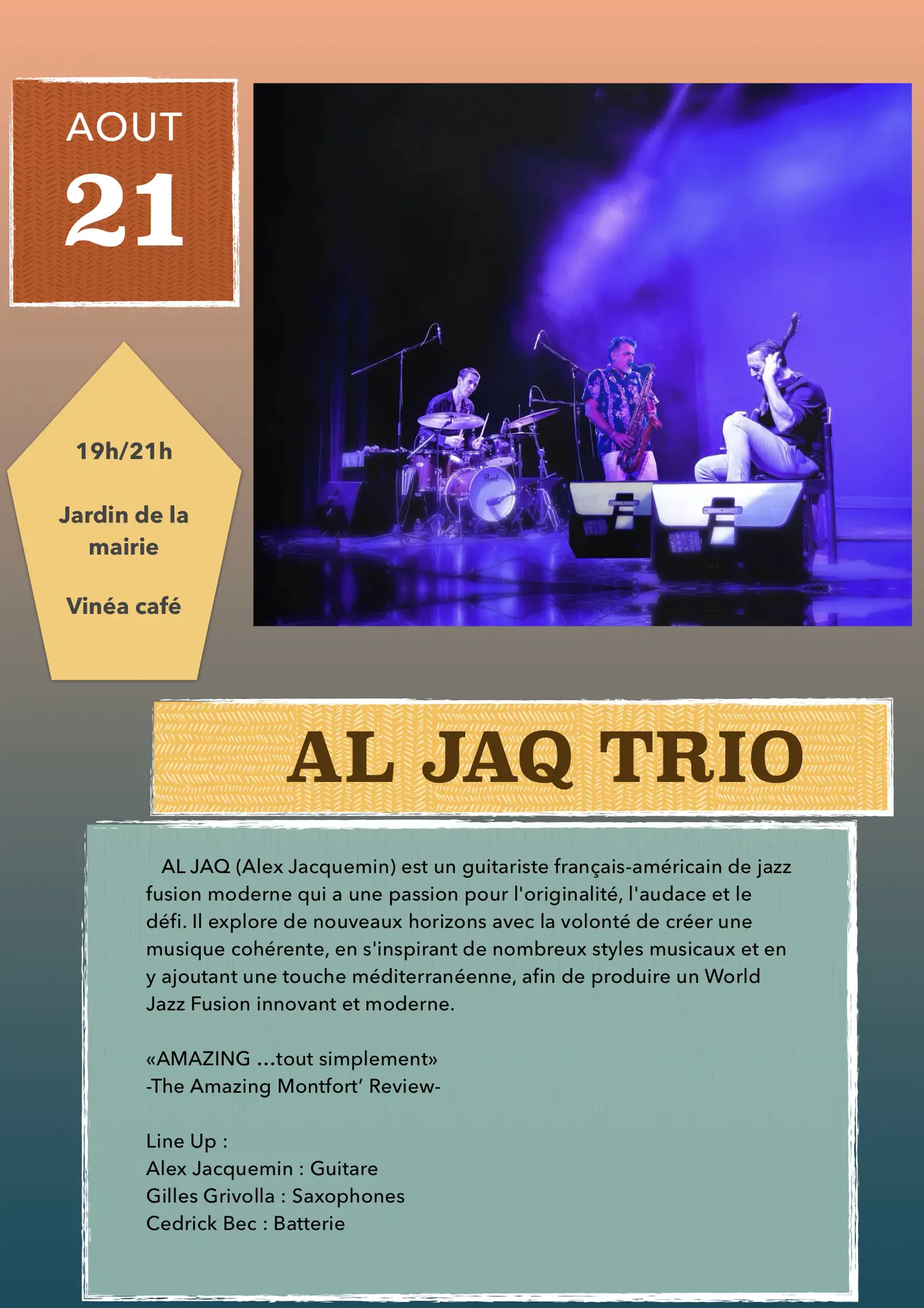 AOUT
21

19h/21h

Jardin de la mairie

Vinéa café

AL JAQ TRIO

AL JAQ (Alex Jacquemin) est un guitariste français-américain de jazz fusion moderne qui a une passion pour l'originalité, l'audace et le défi. Il explore de nouveaux horizons avec la volonté de créer une musique cohérente, en s'inspirant de nombreux styles musicaux et en y ajoutant une touche méditerranéenne, afin de produire un World Jazz Fusion innovant et moderne.

«AMAZING ...tout simplement»
-The Amazing Montfort' Review-

Line Up :
Alex Jacquemin : Guitare
Gilles Grivolla : Saxophones
Cedrick Bec : Batterie